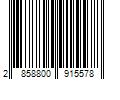 2 858800 915578